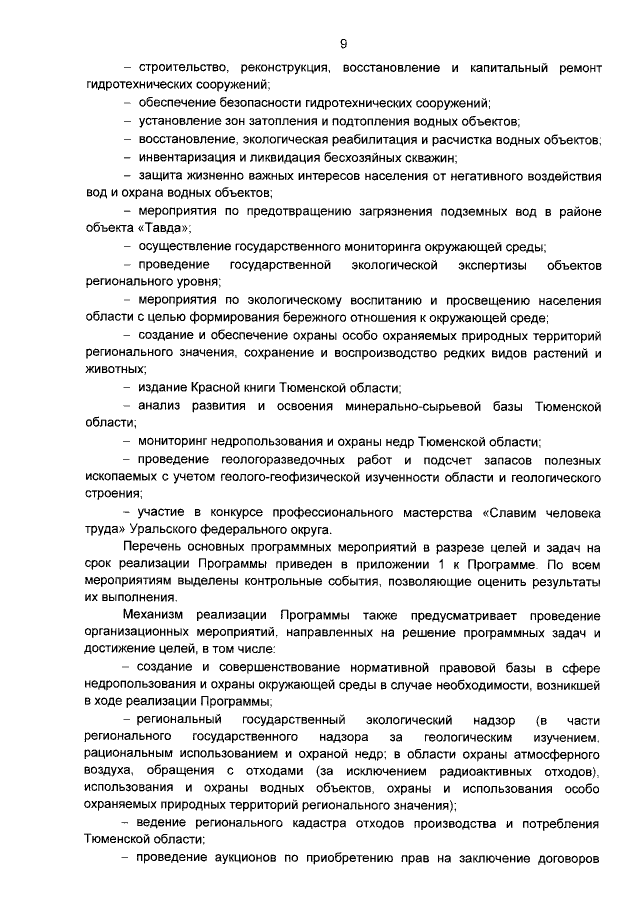 9

– строительство, реконструкция, восстановление и капитальный ремонт гидротехнических сооружений;

– обеспечение безопасности гидротехнических сооружений;

– установление зон затопления и подтопления водных объектов;

– восстановление, экологическая реабилитация и расчистка водных объектов;

– инвентаризация и ликвидация бесхозяйных скважин;

– защита жизненно важных интересов населения от негативного воздействия вод и охрана водных объектов;

– мероприятия по предотвращению загрязнения подземных вод в районе объекта «Тавда»;

– осуществление государственного мониторинга окружающей среды;

– проведение государственной экологической экспертизы объектов регионального уровня;

– мероприятия по экологическому воспитанию и просвещению населения области с целью формирования бережного отношения к окружающей среде;

– создание и обеспечение охраны особо охраняемых природных территорий регионального значения, сохранение и воспроизводство редких видов растений и животных;

– издание Красной книги Тюменской области;

– анализ развития и освоения минерально-сырьевой базы Тюменской области;

– мониторинг недропользования и охраны недр Тюменской области;

– проведение геологоразведочных работ и подсчет запасов полезных ископаемых с учетом геолого-геофизической изученности области и геологического строения;

– участие в конкурсе профессионального мастерства «Славим человека труда» Уральского федерального округа.

Перечень основных программных мероприятий в разрезе целей и задач на срок реализации Программы приведен в приложении 1 к Программе. По всем мероприятиям выделены контрольные события, позволяющие оценить результаты их выполнения.

Механизм реализации Программы также предусматривает проведение организационных мероприятий, направленных на решение программных задач и достижение целей, в том числе:

– создание и совершенствование нормативной правовой базы в сфере недропользования и охраны окружающей среды в случае необходимости, возникшей в ходе реализации Программы;

– региональный государственный экологический надзор (в части регионального государственного надзора за геологическим изучением, рациональным использованием и охраной недр; в области охраны атмосферного воздуха, обращения с отходами (за исключением радиоактивных отходов), использования и охраны водных объектов, охраны и использования особо охраняемых природных территорий регионального значения);

– ведение регионального кадастра отходов производства и потребления Тюменской области;

– проведение аукционов по приобретению прав на заключение договоров